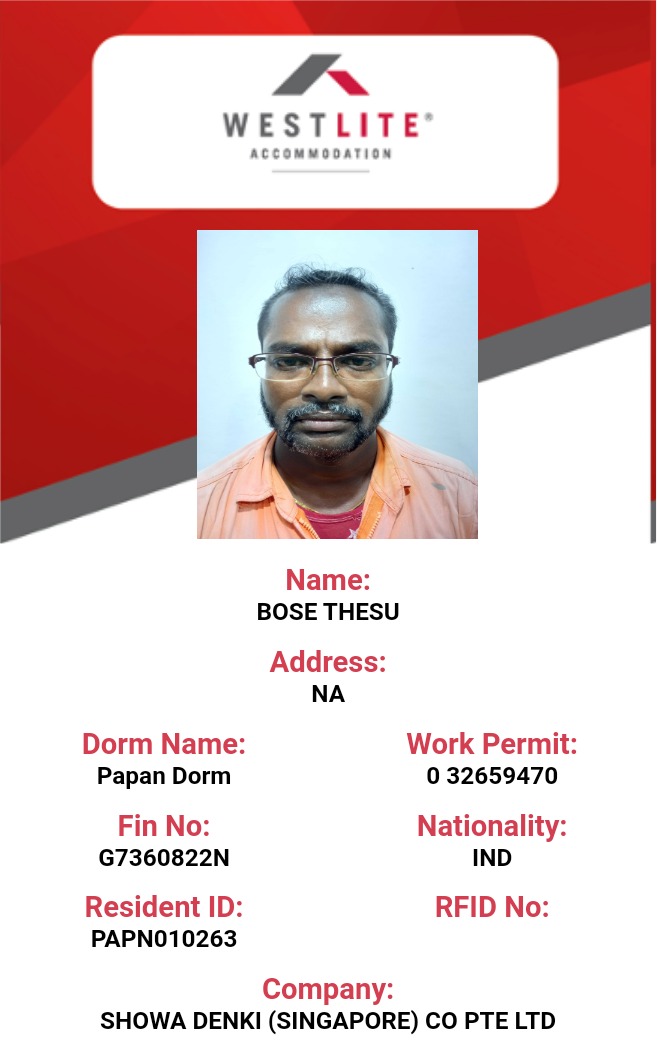 WESTLITE®
ACCOMMODATION

Name:
BOSE THESU

Address:
NA

Dorm Name:
Papan Dorm

Fin No:
G7360822N

Resident ID:
PAPN010263

Work Permit:
0 32659470

Nationality:
IND

RFID No:

Company:
SHOWA DENKI (SINGAPORE) CO PTE LTD